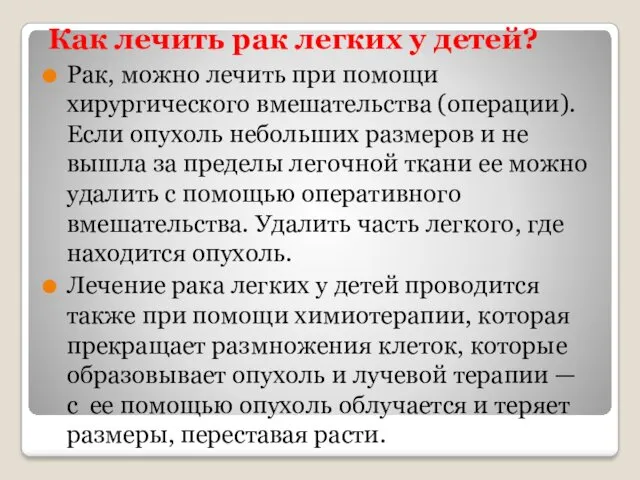 Как лечить рак легких у детей?

Рак, можно лечить при помощи хирургического вмешательства (операции). Если опухоль небольших размеров и не вышла за пределы легочной ткани ее можно удалить с помощью оперативного вмешательства. Удалить часть легкого, где находится опухоль.

Лечение рака легких у детей проводится также при помощи химиотерапии, которая прекращает размножения клеток, которые образовывает опухоль и лучевой терапии — с ее помощью опухоль облучается и теряет размеры, переставая расти.